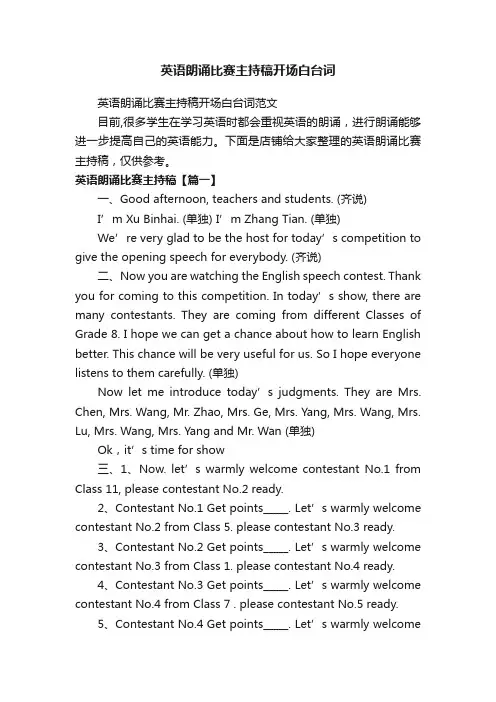 英语朗诵比赛主持稿开场白台词

英语朗诵比赛主持稿开场白台词范文

目前,很多学生在学习英语时都会重视英语的朗诵，进行朗诵能够进一步提高自己的英语能力。下面是店铺给大家整理的英语朗诵比赛主持稿，仅供参考。

英语朗诵比赛主持稿【篇一】

一、Good afternoon, teachers and students. (齐说)

I’m Xu Binhai. (单独) I’m Zhang Tian. (单独)

We’re very glad to be the host for today’s competition to give the opening speech for everybody. (齐说)

二、Now you are watching the English speech contest. Thank you for coming to this competition. In today’s show, there are many contestants. They are coming from different Classes of Grade 8. I hope we can get a chance about how to learn English better. This chance will be very useful for us. So I hope everyone listens to them carefully. (单独)

Now let me introduce today’s judgments. They are Mrs. Chen, Mrs. Wang, Mr. Zhao, Mrs. Ge, Mrs. Yang, Mrs. Wang, Mrs. Lu, Mrs. Wang, Mrs. Yang and Mr. Wan (单独)

Ok , it’s time for show

三、1、Now. let’s warmly welcome contestant No.1 from Class 11, please contestant No.2 ready.

2、Contestant No.1 Get points_____. Let’s warmly welcome contestant No.2 from Class 5. please contestant No.3 ready.

3、Contestant No.2 Get points_____. Let’s warmly welcome contestant No.3 from Class 1. please contestant No.4 ready.

4、Contestant No.3 Get points_____. Let’s warmly welcome contestant No.4 from Class 7 . please contestant No.5 ready.

5、Contestant No.4 Get points_____. Let’s warmly welcome